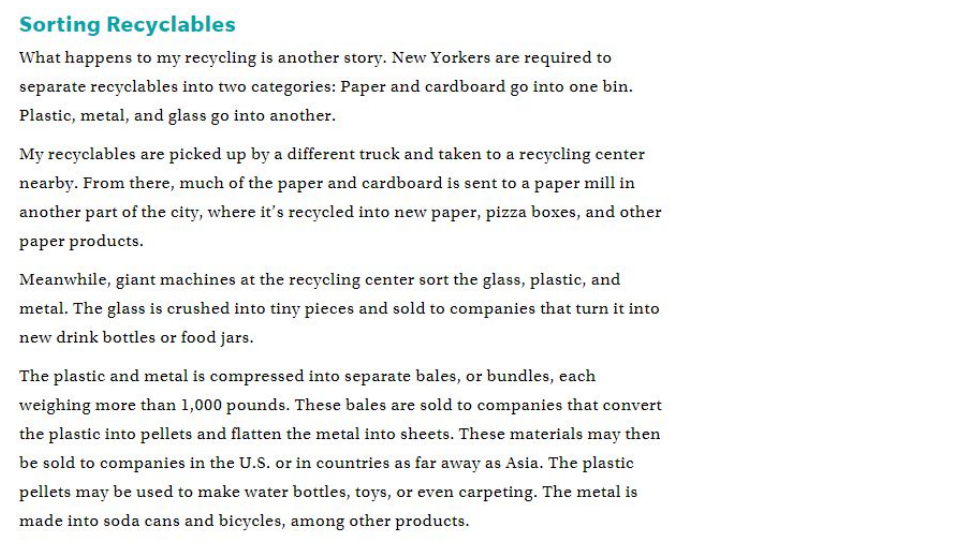 Sorting Recyclables

What happens to my recycling is another story. New Yorkers are required to separate recyclables into two categories: Paper and cardboard go into one bin. Plastic, metal, and glass go into another.

My recyclables are picked up by a different truck and taken to a recycling center nearby. From there, much of the paper and cardboard is sent to a paper mill in another part of the city, where it's recycled into new paper, pizza boxes, and other paper products.

Meanwhile, giant machines at the recycling center sort the glass, plastic, and metal. The glass is crushed into tiny pieces and sold to companies that turn it into new drink bottles or food jars.

The plastic and metal is compressed into separate bales, or bundles, each weighing more than 1,000 pounds. These bales are sold to companies that convert the plastic into pellets and flatten the metal into sheets. These materials may then be sold to companies in the U.S. or in countries as far away as Asia. The plastic pellets may be used to make water bottles, toys, or even carpeting. The metal is made into soda cans and bicycles, among other products.